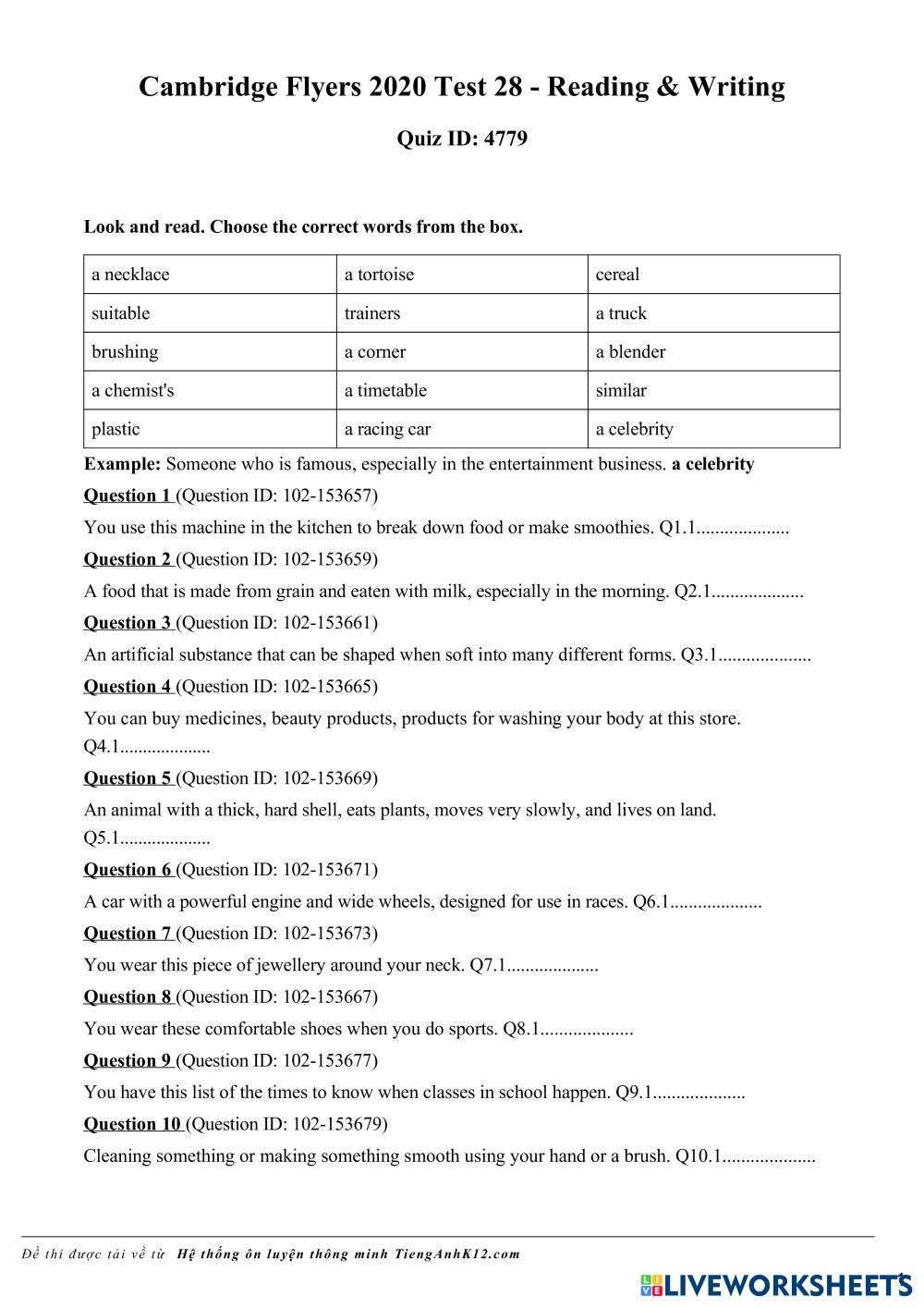 Cambridge Flyers 2020 Test 28 - Reading & Writing

Quiz ID: 4779

Look and read. Choose the correct words from the box.

| a necklace | a tortoise | cereal |
|---|---|---|
| suitable | trainers | a truck |
| brushing | a corner | a blender |
| a chemist's | a timetable | similar |
| plastic | a racing car | a celebrity |

Example: Someone who is famous, especially in the entertainment business. a celebrity

Question 1 (Question ID: 102-153657)

You use this machine in the kitchen to break down food or make smoothies. Q1.1....................

Question 2 (Question ID: 102-153659)

A food that is made from grain and eaten with milk, especially in the morning. Q2.1....................

Question 3 (Question ID: 102-153661)

An artificial substance that can be shaped when soft into many different forms. Q3.1....................

Question 4 (Question ID: 102-153665)

You can buy medicines, beauty products, products for washing your body at this store. Q4.1....................

Question 5 (Question ID: 102-153669)

An animal with a thick, hard shell, eats plants, moves very slowly, and lives on land. Q5.1....................

Question 6 (Question ID: 102-153671)

A car with a powerful engine and wide wheels, designed for use in races. Q6.1....................

Question 7 (Question ID: 102-153673)

You wear this piece of jewellery around your neck. Q7.1....................

Question 8 (Question ID: 102-153667)

You wear these comfortable shoes when you do sports. Q8.1....................

Question 9 (Question ID: 102-153677)

You have this list of the times to know when classes in school happen. Q9.1....................

Question 10 (Question ID: 102-153679)

Cleaning something or making something smooth using your hand or a brush. Q10.1....................

Đề thi được tải về từ Hệ thống ôn luyện thông minh TiengAnhK12.com

LIVEWORKSHEETS

1